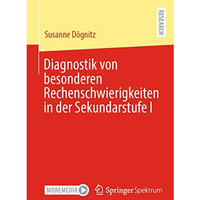 RESEARCH

Susanne Dögnitz

Diagnostik von besonderen Rechenschwierigkeiten in der Sekundarstufe I

MOREMEDIA

Springer Spektrum